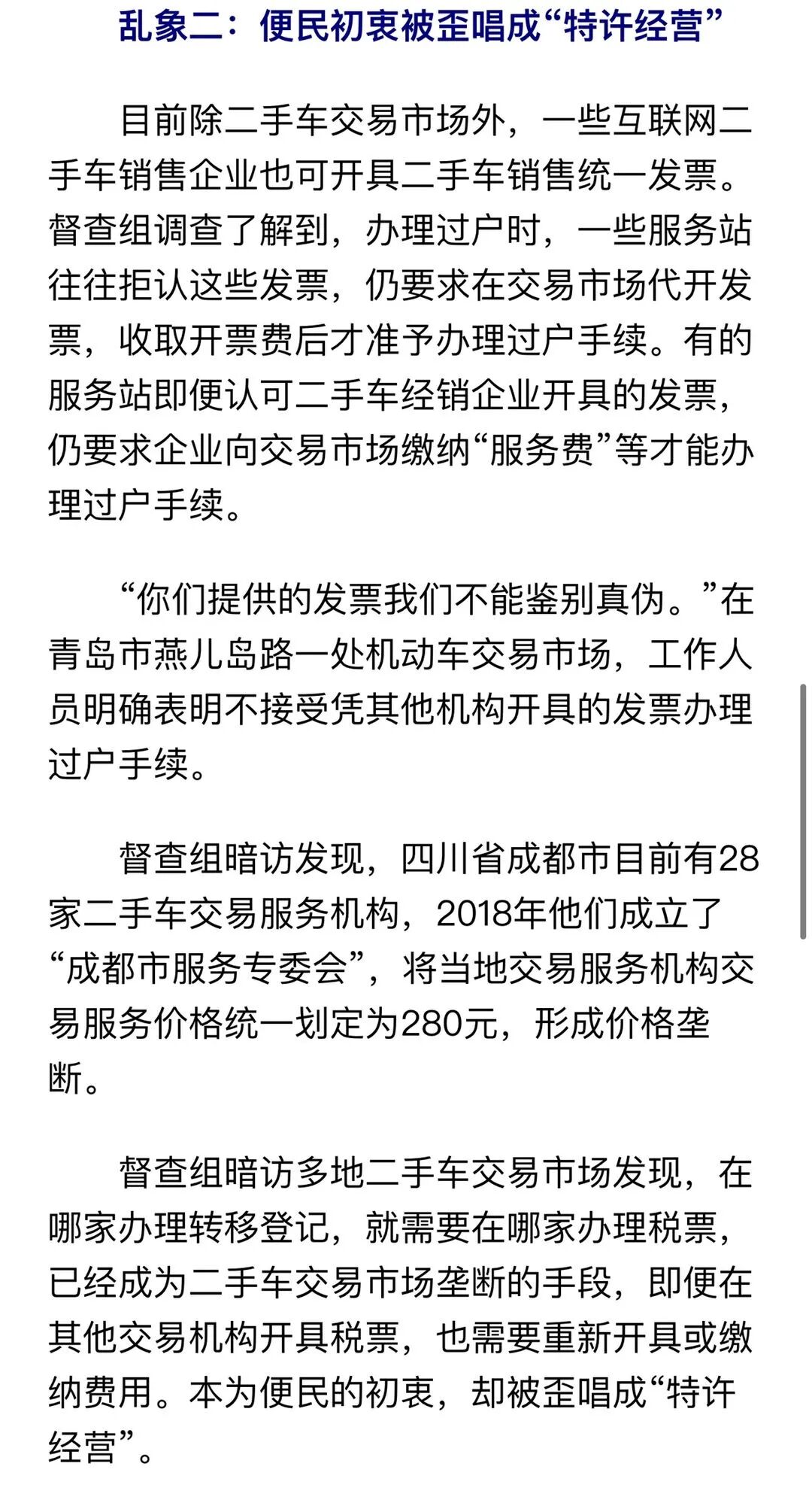 乱象二：便民初衷被歪唱成“特许经营”

目前除二手车交易市场外，一些互联网二手车销售企业也可开具二手车销售统一发票。督查组调查了解到，办理过户时，一些服务站往往拒认这些发票，仍要求在交易市场代开发票，收取开票费后才准予办理过户手续。有的服务站即便认可二手车经销企业开具的发票，仍要求企业向交易市场缴纳“服务费”等才能办理过户手续。

“你们提供的发票我们不能鉴别真伪。”在青岛市燕儿岛路一处机动车交易市场，工作人员明确表明不接受凭其他机构开具的发票办理过户手续。

督查组暗访发现，四川省成都市目前有28家二手车交易服务机构，2018年他们成立了“成都市服务专委会”，将当地交易服务机构交易服务价格统一划定为280元，形成价格垄断。

督查组暗访多地二手车交易市场发现，在哪家办理转移登记，就需要在哪家办理税票，已经成为二手车交易市场垄断的手段，即便在其他交易机构开具税票，也需要重新开具或缴纳费用。本为便民的初衷，却被歪唱成“特许经营”。